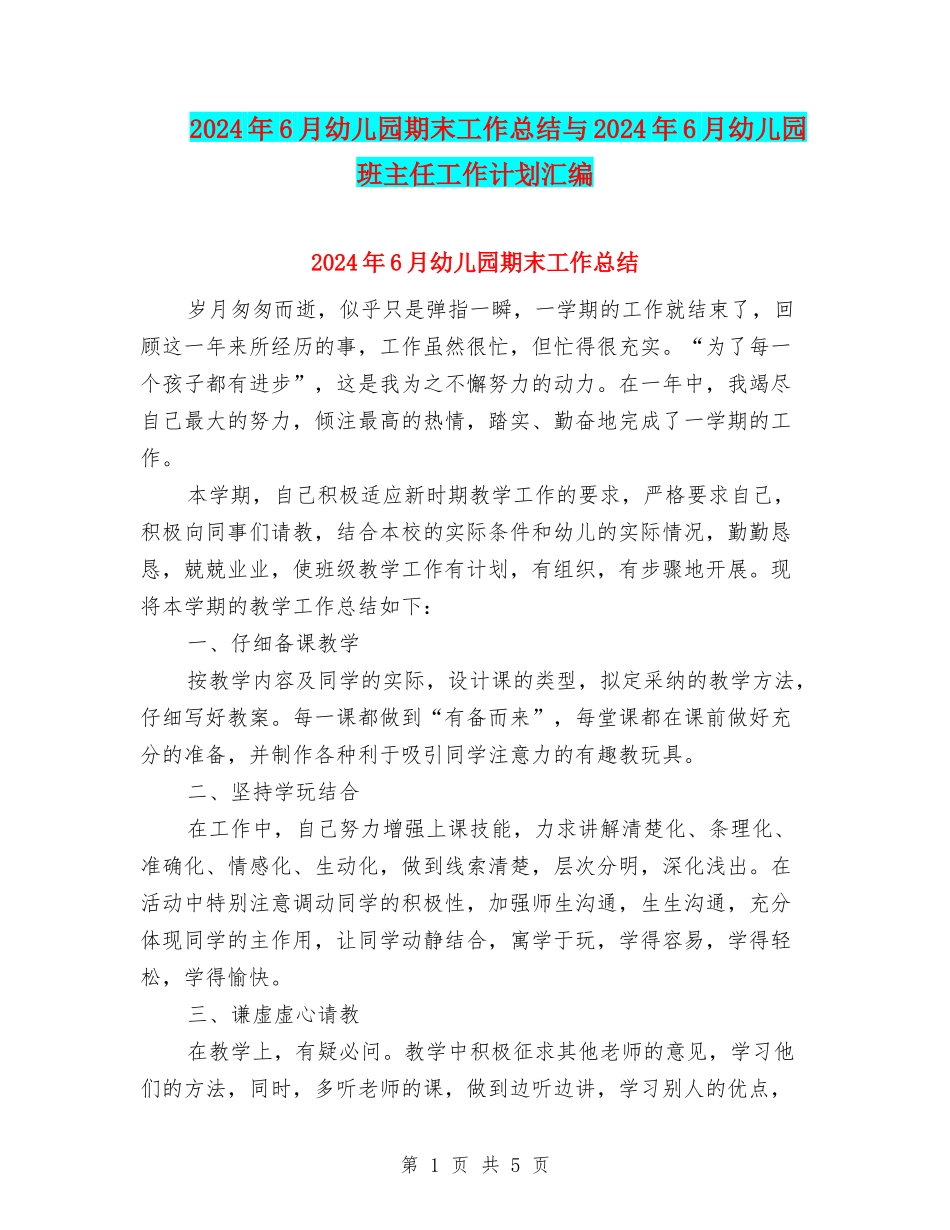 2024年6月幼儿园期末工作总结与2024年6月幼儿园班主任工作计划汇编

2024年6月幼儿园期末工作总结

岁月匆匆而逝，似乎只是弹指一瞬，一学期的工作就结束了，回顾这一年来所经历的事，工作虽然很忙，但忙得很充实。“为了每一个孩子都有进步”，这是我为之不懈努力的动力。在一年中，我竭尽自己最大的努力，倾注最高的热情，踏实、勤奋地完成了一学期的工作。

本学期，自己积极适应新时期教学工作的要求，严格要求自己，积极向同事们请教，结合本校的实际条件和幼儿的实际情况，勤勤恳恳，兢兢业业，使班级教学工作有计划，有组织，有步骤地开展。现将本学期的教学工作总结如下：

一、仔细备课教学

按教学内容及同学的实际，设计课的类型，拟定采纳的教学方法，仔细写好教案。每一课都做到“有备而来”，每堂课都在课前做好充分的准备，并制作各种利于吸引同学注意力的有趣教玩具。

二、坚持学玩结合

在工作中，自己努力增强上课技能，力求讲解清楚化、条理化、准确化、情感化、生动化，做到线索清楚，层次分明，深化浅出。在活动中特别注意调动同学的积极性，加强师生沟通，生生沟通，充分体现同学的主作用，让同学动静结合，寓学于玩，学得容易，学得轻松，学得愉快。

三、谦虚虚心请教

在教学上，有疑必问。教学中积极征求其他老师的意见，学习他们的方法，同时，多听老师的课，做到边听边讲，学习别人的优点，

第 1 页 共 5 页